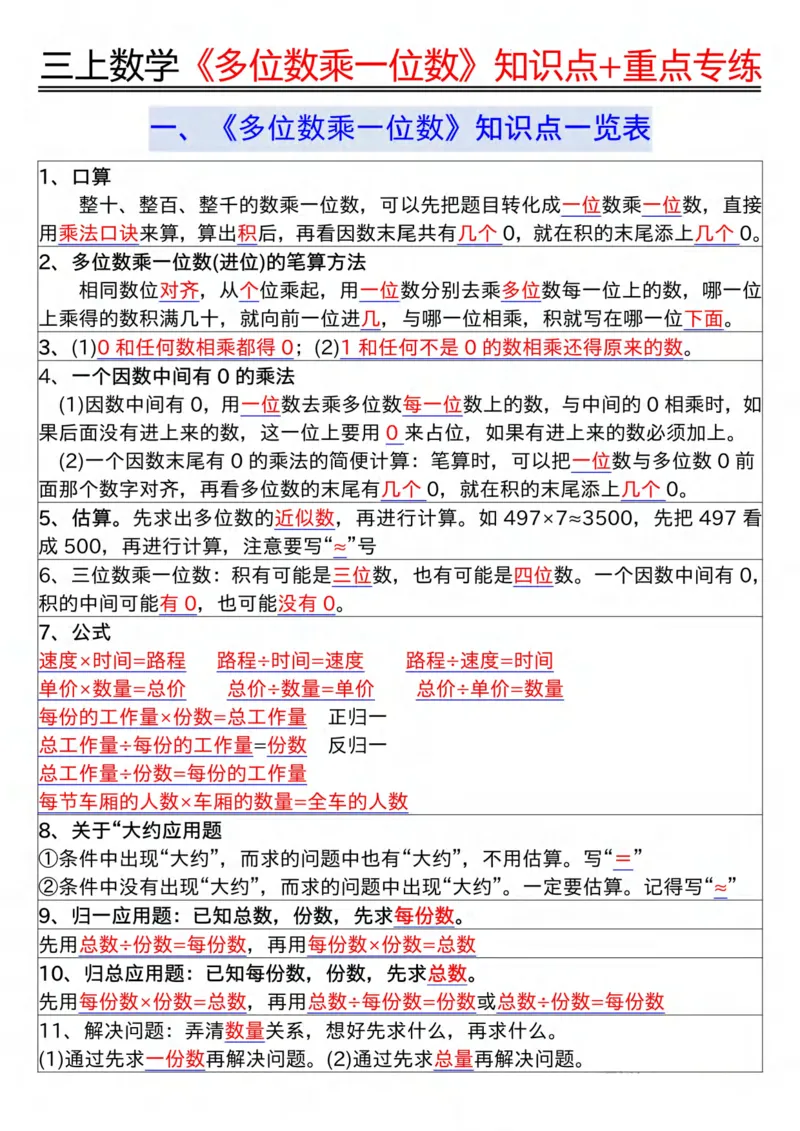 三上数学《多位数乘一位数》知识点+重点专练

一、《多位数乘一位数》知识点一览表

1、口算
整十、整百、整千的数乘一位数，可以先把题目转化成一位数乘一位数，直接用乘法口诀来算，算出积后，再看因数末尾共有几个 0，就在积的末尾添上几个 0。

2、多位数乘一位数(进位)的笔算方法
相同数位对齐，从个位乘起，用一位数分别去乘多位数每一位上的数，哪一位上乘得的数积满几十，就向前一位进几，与哪一位相乘，积就写在哪一位下面。

3、(1)0 和任何数相乘都得 0；(2)1 和任何不是 0 的数相乘还得原来的数。

4、一个因数中间有 0 的乘法
(1)因数中间有 0，用一位数去乘多位数每一位数上的数，与中间的 0 相乘时，如果后面没有进上来的数，这一位上要用 0 来占位，如果有进上来的数必须加上。
(2)一个因数末尾有 0 的乘法的简便计算：笔算时，可以把一位数与多位数 0 前面那个数字对齐，再看多位数的末尾有几个 0，就在积的末尾添上几个 0。

5、估算。先求出多位数的近似数，再进行计算。如 497×7≈3500，先把 497 看成 500，再进行计算，注意要写“≈”号

6、三位数乘一位数：积有可能是三位数，也有可能是四位数。一个因数中间有 0，积的中间可能有 0，也可能没有 0。

7、公式
速度×时间=路程　路程÷时间=速度　路程÷速度=时间
单价×数量=总价　总价÷数量=单价　总价÷单价=数量
每份的工作量×份数=总工作量　正归一
总工作量÷每份的工作量=份数　反归一
总工作量÷份数=每份的工作量
每节车厢的人数×车厢的数量=全车的人数

8、关于“大约应用题
①条件中出现“大约”，而求的问题中也有“大约”，不用估算。写“=”
②条件中没有出现“大约”，而求的问题中出现“大约”。一定要估算。记得写“≈”

9、归一应用题：已知总数，份数，先求每份数。
先用总数÷份数=每份数，再用每份数×份数=总数

10、归总应用题：已知每份数，份数，先求总数。
先用每份数×份数=总数，再用总数÷每份数=份数或总数÷份数=每份数

11、解决问题：弄清数量关系，想好先求什么，再求什么。
(1)通过先求一份数再解决问题。(2)通过先求总量再解决问题。